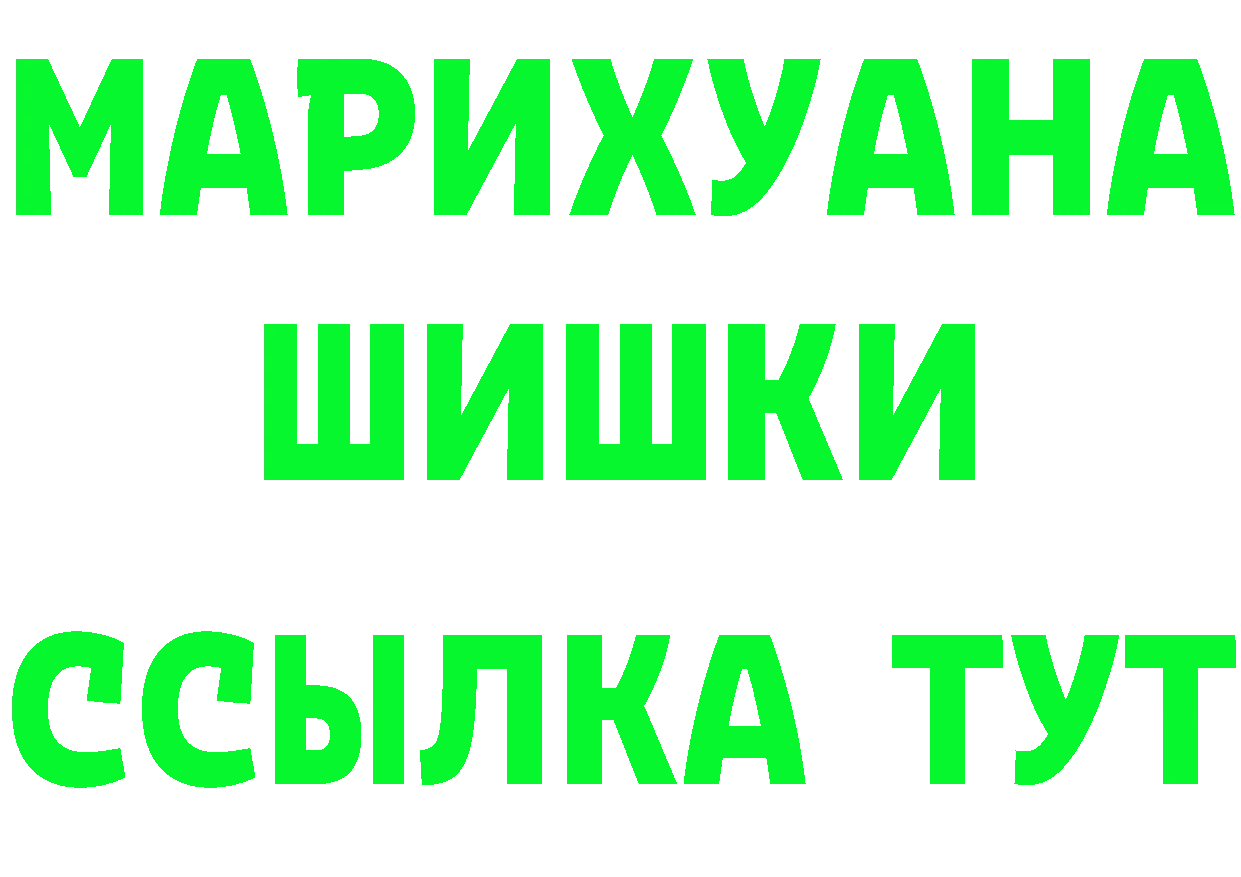 МАРИХУАНА
ШИШКИ
ССЫЛКА ТУТ